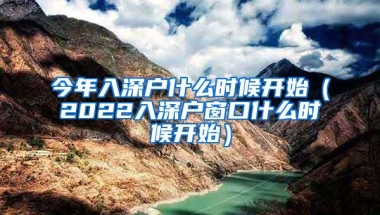 今年入深户什么时候开始（2022入深户窗口什么时候开始）